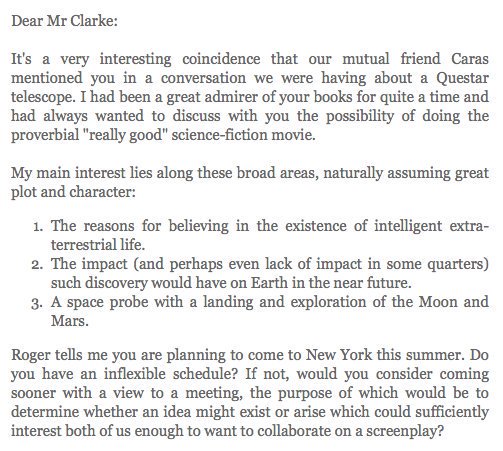 Dear Mr Clarke:

It's a very interesting coincidence that our mutual friend Caras mentioned you in a conversation we were having about a Questar telescope. I had been a great admirer of your books for quite a time and had always wanted to discuss with you the possibility of doing the proverbial "really good" science-fiction movie.

My main interest lies along these broad areas, naturally assuming great plot and character:

1. The reasons for believing in the existence of intelligent extra-terrestrial life.
2. The impact (and perhaps even lack of impact in some quarters) such discovery would have on Earth in the near future.
3. A space probe with a landing and exploration of the Moon and Mars.

Roger tells me you are planning to come to New York this summer. Do you have an inflexible schedule? If not, would you consider coming sooner with a view to a meeting, the purpose of which would be to determine whether an idea might exist or arise which could sufficiently interest both of us enough to want to collaborate on a screenplay?